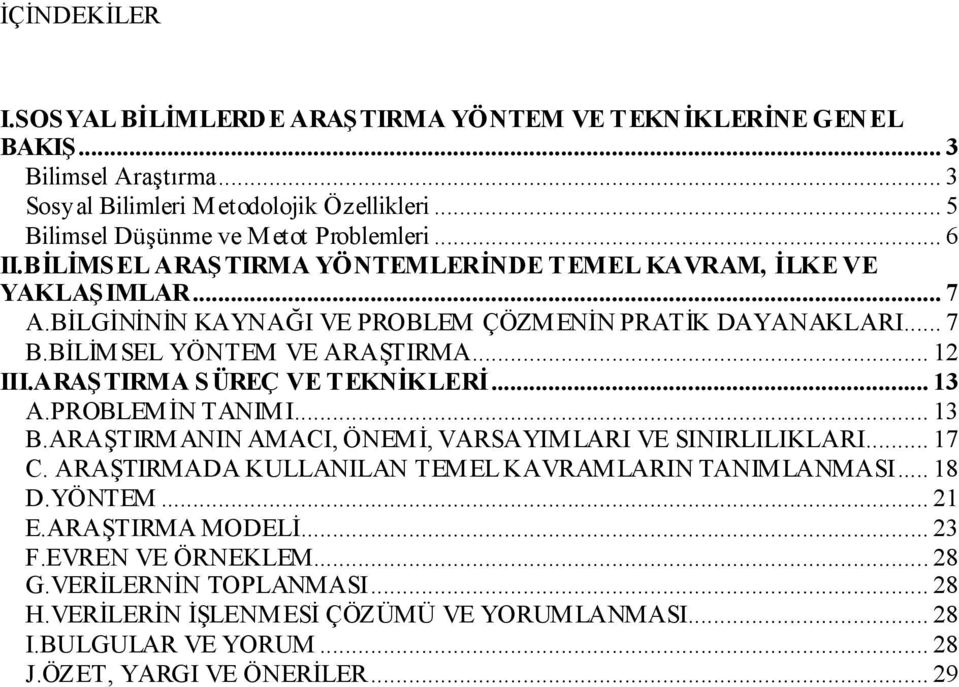 İÇİNDEKİLER

I.SOSYAL BİLİMLERDE ARAŞTIRMA YÖNTEM VE TEKNİKLERİNE GENEL BAKIŞ ... 3
Bilimsel Araştırma ... 3
Sosyal Bilimleri Metodolojik Özellikleri ... 5
Bilimsel Düşünme ve Metot Problemleri ... 6
II.BİLİMSEL ARAŞTIRMA YÖNTEMLERİNDE TEMEL KAVRAM, İLKE VE YAKLAŞIMLAR ... 7
A.BİLGİNİNİN KAYNAĞI VE PROBLEM ÇÖZMENİN PRATİK DAYANAKLARI ... 7
B.BİLİMSEL YÖNTEM VE ARAŞTIRMA ... 12
III.ARAŞTIRMA SÜREÇ VE TEKNİKLERİ ... 13
A.PROBLEMİN TANIMI ... 13
B.ARAŞTIRMANIN AMACI, ÖNEMİ, VARSAYIMLARI VE SINIRLILIKLARI ... 17
C. ARAŞTIRMADA KULLANILAN TEMEL KAVRAMLARIN TANIMLANMASI ... 18
D.YÖNTEM ... 21
E.ARAŞTIRMA MODELİ ... 23
F.EVREN VE ÖRNEKLEM ... 28
G.VERİLERNİN TOPLANMASI ... 28
H.VERİLERİN İŞLENMESİ ÇÖZÜMÜ VE YORUMLANMASI ... 28
I.BULGULAR VE YORUM ... 28
J.ÖZET, YARGI VE ÖNERİLER ... 29